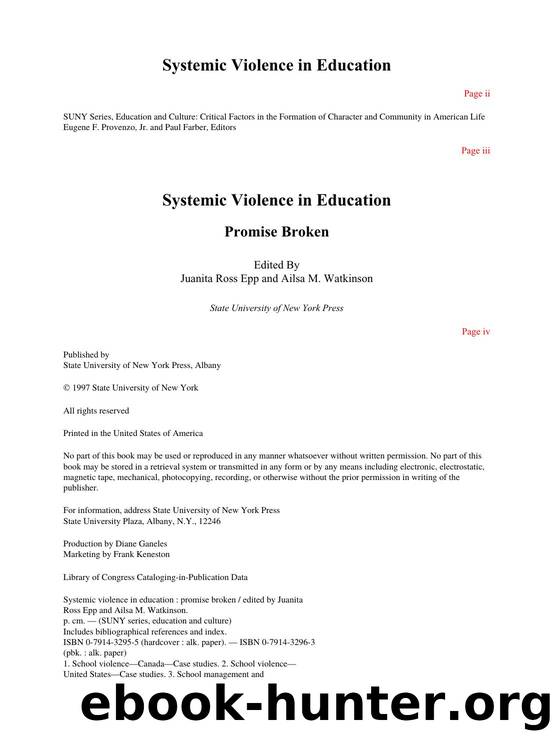 Systemic Violence in Education

Page ii

SUNY Series, Education and Culture: Critical Factors in the Formation of Character and Community in American Life
Eugene F. Provenzo, Jr. and Paul Farber, Editors

Page iii

Systemic Violence in Education

Promise Broken

Edited By
Juanita Ross Epp and Ailsa M. Watkinson

State University of New York Press

Page iv

Published by
State University of New York Press, Albany

© 1997 State University of New York

All rights reserved

Printed in the United States of America

No part of this book may be used or reproduced in any manner whatsoever without written permission. No part of this book may be stored in a retrieval system or transmitted in any form or by any means including electronic, electrostatic, magnetic tape, mechanical, photocopying, recording, or otherwise without the prior permission in writing of the publisher.

For information, address State University of New York Press
State University Plaza, Albany, N.Y., 12246

Production by Diane Ganeles
Marketing by Frank Keneston

Library of Congress Cataloging-in-Publication Data

Systemic violence in education : promise broken / edited by Juanita Ross Epp and Ailsa M. Watkinson.
p. cm. — (SUNY series, education and culture)
Includes bibliographical references and index.
ISBN 0-7914-3295-5 (hardcover : alk. paper). — ISBN 0-7914-3296-3 (pbk. : alk. paper)
1. School violence—Canada—Case studies. 2. School violence—United States—Case studies. 3. School management and

ebook-hunter.org